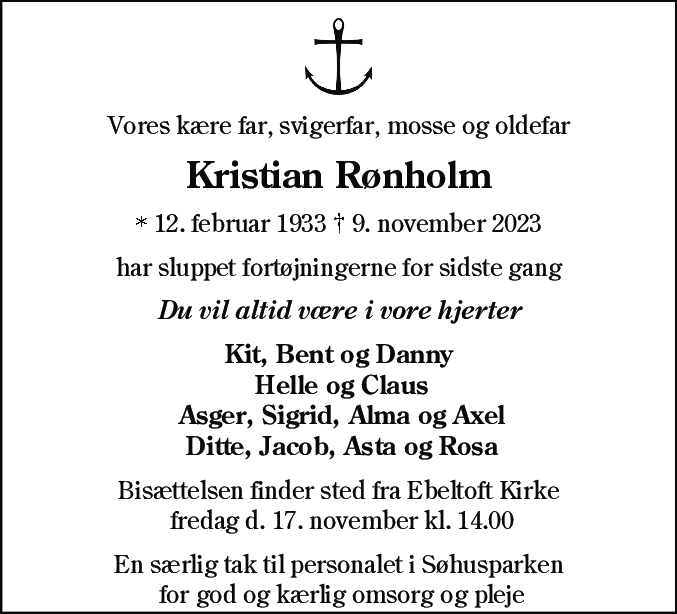 Vores kære far, svigerfar, mosse og oldefar

Kristian Rønholm

* 12. februar 1933 † 9. november 2023

har sluppet fortøjningerne for sidste gang

Du vil altid være i vore hjerter

Kit, Bent og Danny
Helle og Claus
Asger, Sigrid, Alma og Axel
Ditte, Jacob, Asta og Rosa

Bisættelsen finder sted fra Ebeltoft Kirke fredag d. 17. november kl. 14.00

En særlig tak til personalet i Søhusparken for god og kærlig omsorg og pleje